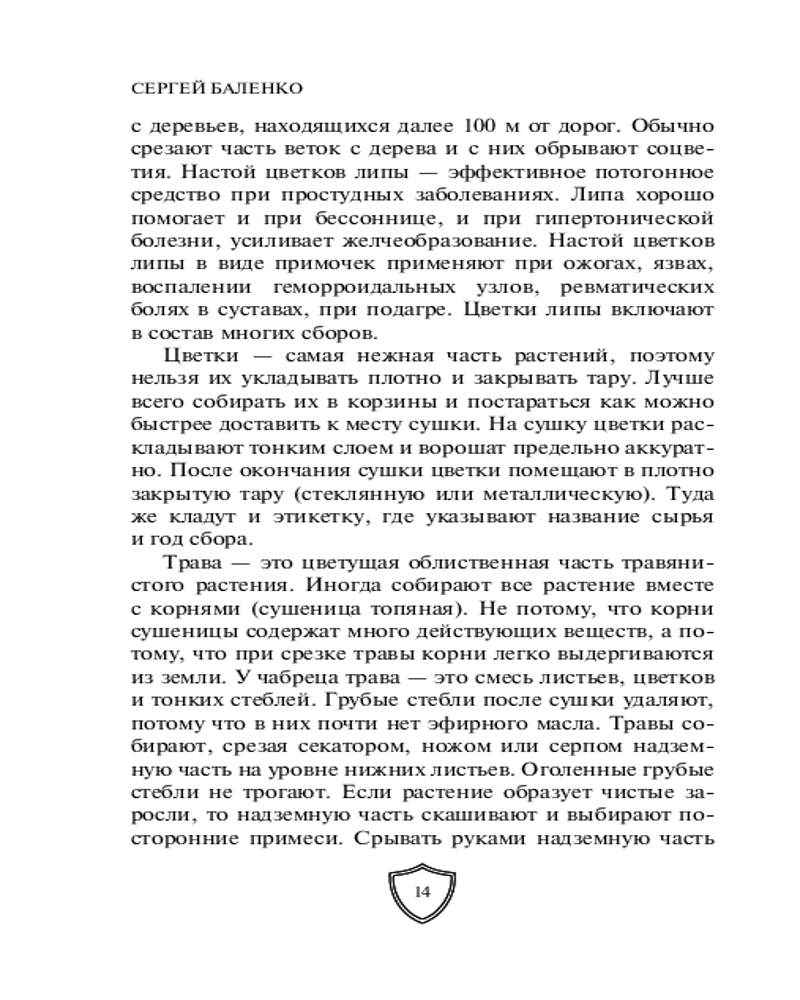 СЕРГЕЙ БАЛЕНКО

с деревьев, находящихся далее 100 м от дорог. Обычно срезают часть веток с дерева и с них обрывают соцветия. Настой цветков липы — эффективное потогонное средство при простудных заболеваниях. Липа хорошо помогает и при бессоннице, и при гипертонической болезни, усиливает желчеобразование. Настой цветков липы в виде примочек применяют при ожогах, язвах, воспалении геморроидальных узлов, ревматических болях в суставах, при подагре. Цветки липы включают в состав многих сборов.

Цветки — самая нежная часть растений, поэтому нельзя их укладывать плотно и закрывать тару. Лучше всего собирать их в корзины и постараться как можно быстрее доставить к месту сушки. На сушку цветки раскладывают тонким слоем и ворошат предельно аккуратно. После окончания сушки цветки помещают в плотно закрытую тару (стеклянную или металлическую). Туда же кладут и этикетку, где указывают название сырья и год сбора.

Трава — это цветущая облиственная часть травянистого растения. Иногда собирают все растение вместе с корнями (сушеница топяная). Не потому, что корни сушеницы содержат много действующих веществ, а потому, что при срезке травы корни легко выдергиваются из земли. У чабреца трава — это смесь листьев, цветков и тонких стеблей. Грубые стебли после сушки удаляют, потому что в них почти нет эфирного масла. Травы собирают, срезая секатором, ножом или серпом надземную часть на уровне нижних листьев. Оголенные грубые стебли не трогают. Если растение образует чистые заросли, то надземную часть скашивают и выбирают посторонние примеси. Срывать руками надземную часть

14